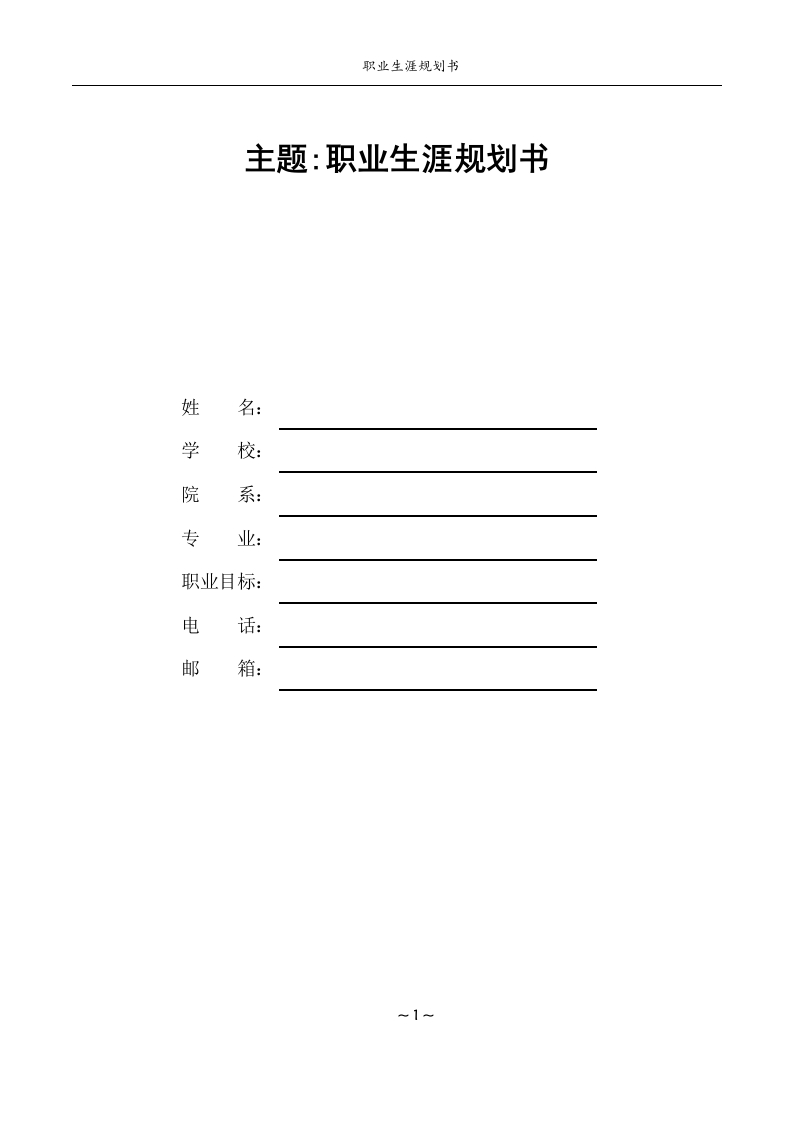 职业生涯规划书

主题:职业生涯规划书

姓　　名：

学　　校：

院　　系：

专　　业：

职业目标：

电　　话：

邮　　箱：

~1~